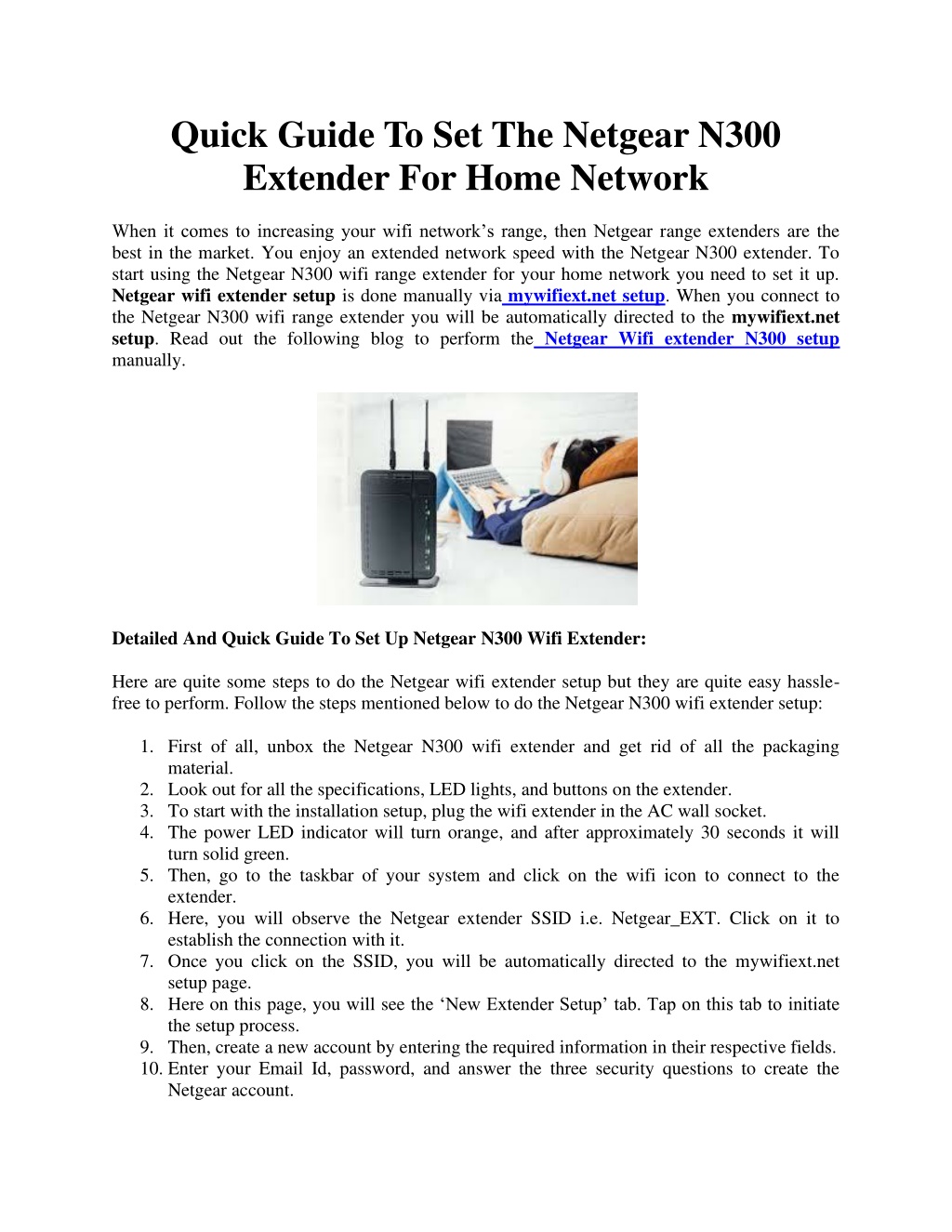 Quick Guide To Set The Netgear N300 Extender For Home Network

When it comes to increasing your wifi network's range, then Netgear range extenders are the best in the market. You enjoy an extended network speed with the Netgear N300 extender. To start using the Netgear N300 wifi range extender for your home network you need to set it up. Netgear wifi extender setup is done manually via mywifiext.net setup. When you connect to the Netgear N300 wifi range extender you will be automatically directed to the mywifiext.net setup. Read out the following blog to perform the Netgear Wifi extender N300 setup manually.

Detailed And Quick Guide To Set Up Netgear N300 Wifi Extender:

Here are quite some steps to do the Netgear wifi extender setup but they are quite easy hassle-free to perform. Follow the steps mentioned below to do the Netgear N300 wifi extender setup:

1. First of all, unbox the Netgear N300 wifi extender and get rid of all the packaging material.
2. Look out for all the specifications, LED lights, and buttons on the extender.
3. To start with the installation setup, plug the wifi extender in the AC wall socket.
4. The power LED indicator will turn orange, and after approximately 30 seconds it will turn solid green.
5. Then, go to the taskbar of your system and click on the wifi icon to connect to the extender.
6. Here, you will observe the Netgear extender SSID i.e. Netgear_EXT. Click on it to establish the connection with it.
7. Once you click on the SSID, you will be automatically directed to the mywifiext.net setup page.
8. Here on this page, you will see the 'New Extender Setup' tab. Tap on this tab to initiate the setup process.
9. Then, create a new account by entering the required information in their respective fields.
10. Enter your Email Id, password, and answer the three security questions to create the Netgear account.